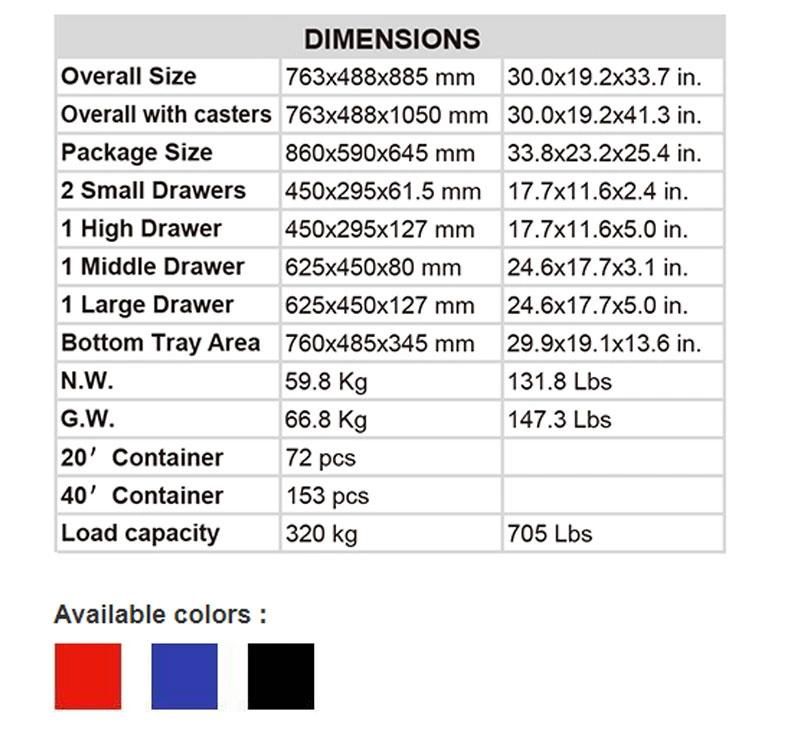 | DIMENSIONS | | |
|---|---|---|
| Overall Size | 763x488x885 mm | 30.0x19.2x33.7 in. |
| Overall with casters | 763x488x1050 mm | 30.0x19.2x41.3 in. |
| Package Size | 860x590x645 mm | 33.8x23.2x25.4 in. |
| 2 Small Drawers | 450x295x61.5 mm | 17.7x11.6x2.4 in. |
| 1 High Drawer | 450x295x127 mm | 17.7x11.6x5.0 in. |
| 1 Middle Drawer | 625x450x80 mm | 24.6x17.7x3.1 in. |
| 1 Large Drawer | 625x450x127 mm | 24.6x17.7x5.0 in. |
| Bottom Tray Area | 760x485x345 mm | 29.9x19.1x13.6 in. |
| N.W. | 59.8 Kg | 131.8 Lbs |
| G.W. | 66.8 Kg | 147.3 Lbs |
| 20′ Container | 72 pcs | |
| 40′ Container | 153 pcs | |
| Load capacity | 320 kg | 705 Lbs |

Available colors :